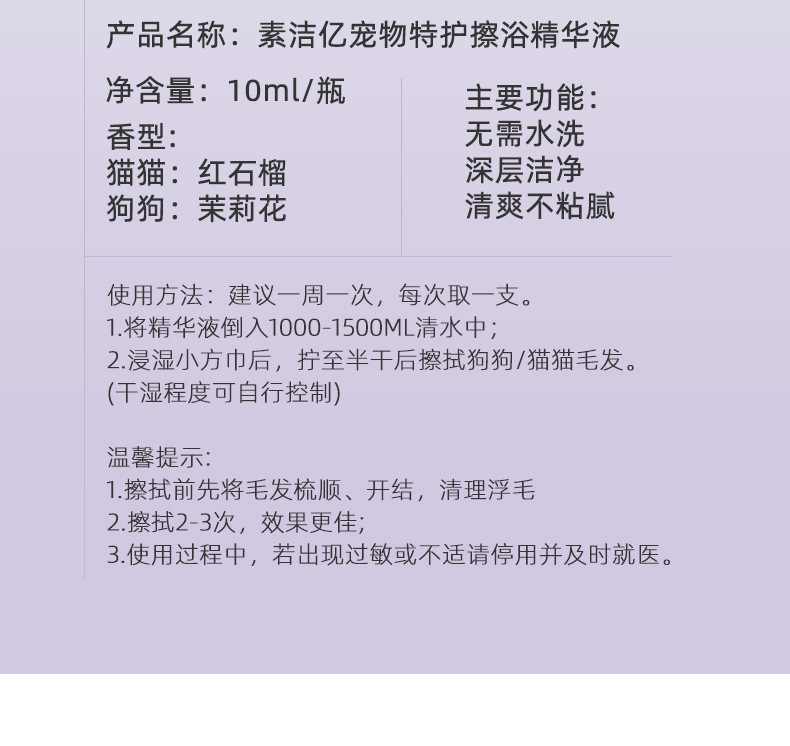 产品名称：素洁亿宠物特护擦浴精华液

净含量：10ml/瓶

香型:
猫猫：红石榴
狗狗：茉莉花

主要功能：
无需水洗
深层洁净
清爽不粘腻

使用方法：建议一周一次，每次取一支。
1.将精华液倒入1000-1500ML清水中；
2.浸湿小方巾后，拧至半干后擦拭狗狗/猫猫毛发。
(干湿程度可自行控制)

温馨提示:
1.擦拭前先将毛发梳顺、开结，清理浮毛
2.擦拭2-3次，效果更佳；
3.使用过程中，若出现过敏或不适请停用并及时就医。